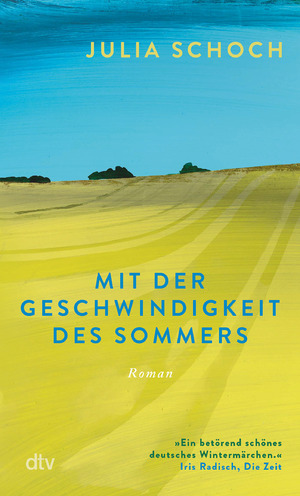 JULIA SCHOCH

MIT DER GESCHWINDIGKEIT DES SOMMERS

Roman

»Ein betörend schönes deutsches Wintermärchen.«
Iris Radisch, Die Zeit

dtv